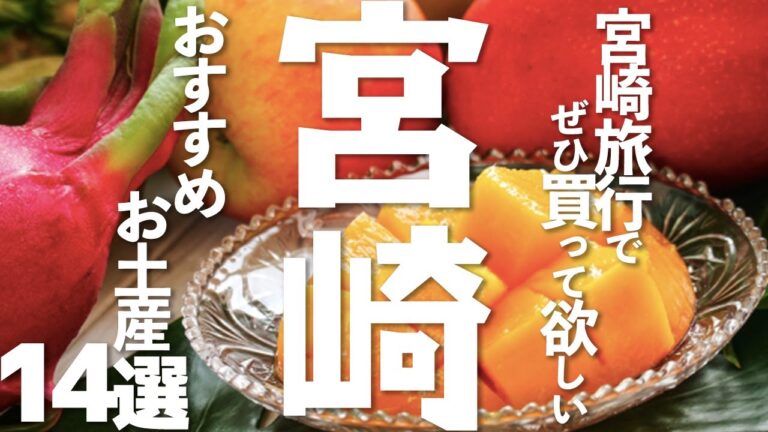 宮崎旅行で
ぜひ買って欲しい

宮崎

おすすめ
お土産
14選